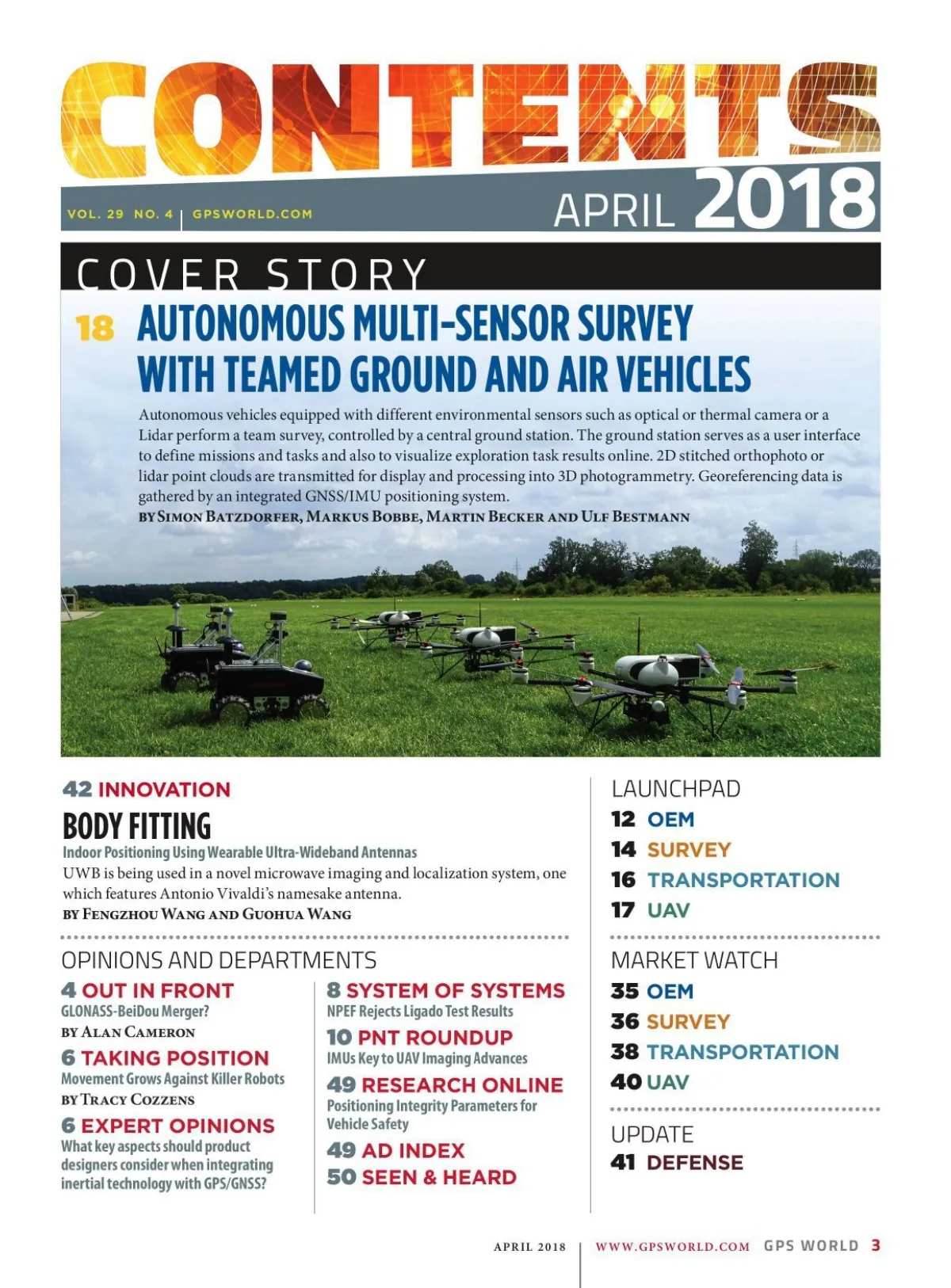 CONTENTS

VOL. 29 NO. 4 | GPSWORLD.COM

APRIL 2018

COVER STORY

18 AUTONOMOUS MULTI-SENSOR SURVEY WITH TEAMED GROUND AND AIR VEHICLES

Autonomous vehicles equipped with different environmental sensors such as optical or thermal camera or a Lidar perform a team survey, controlled by a central ground station. The ground station serves as a user interface to define missions and tasks and also to visualize exploration task results online. 2D stitched orthophoto or lidar point clouds are transmitted for display and processing into 3D photogrammetry. Georeferencing data is gathered by an integrated GNSS/IMU positioning system.

BY SIMON BATZDORFER, MARKUS BOBBE, MARTIN BECKER AND ULF BESTMANN

42 INNOVATION

BODY FITTING

Indoor Positioning Using Wearable Ultra-Wideband Antennas

UWB is being used in a novel microwave imaging and localization system, one which features Antonio Vivaldi's namesake antenna.

BY FENGZHOU WANG AND GUOHUA WANG

OPINIONS AND DEPARTMENTS

4 OUT IN FRONT
GLONASS-BeiDou Merger?
BY ALAN CAMERON

6 TAKING POSITION
Movement Grows Against Killer Robots
BY TRACY COZZENS

6 EXPERT OPINIONS
What key aspects should product designers consider when integrating inertial technology with GPS/GNSS?

8 SYSTEM OF SYSTEMS
NPEF Rejects Ligado Test Results

10 PNT ROUNDUP
IMUs Key to UAV Imaging Advances

49 RESEARCH ONLINE
Positioning Integrity Parameters for Vehicle Safety

49 AD INDEX

50 SEEN & HEARD

LAUNCHPAD
12 OEM
14 SURVEY
16 TRANSPORTATION
17 UAV

MARKET WATCH
35 OEM
36 SURVEY
38 TRANSPORTATION
40 UAV

UPDATE
41 DEFENSE

APRIL 2018 | WWW.GPSWORLD.COM GPS WORLD 3